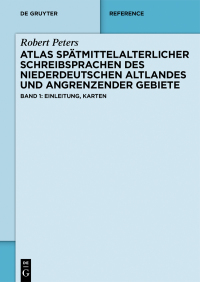 DE GRUYTER

REFERENCE

Robert Peters

ATLAS SPÄTMITTELALTERLICHER SCHREIBSPRACHEN DES NIEDERDEUTSCHEN ALTLANDES UND ANGRENZENDER GEBIETE

BAND 1: EINLEITUNG, KARTEN

DE G